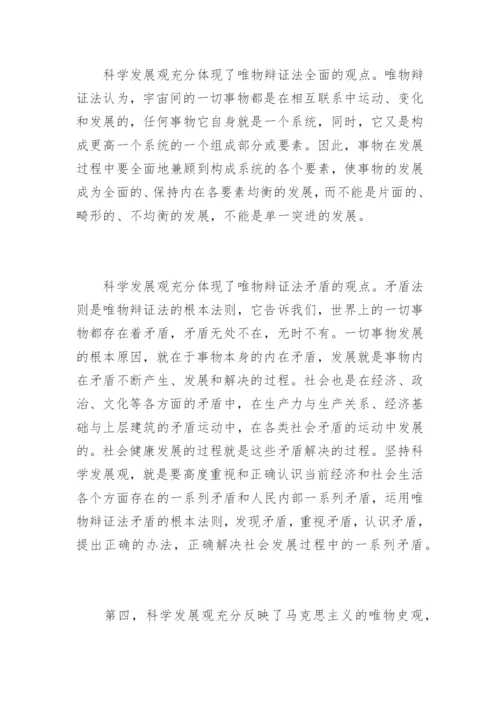 科学发展观充分体现了唯物辩证法全面的观点。唯物辩证法认为，宇宙间的一切事物都是在相互联系中运动、变化和发展的，任何事物它自身就是一个系统，同时，它又是构成更高一个系统的一个组成部分或要素。因此，事物在发展过程中要全面地兼顾到构成系统的各个要素，使事物的发展成为全面的、保持内在各要素均衡的发展，而不能是片面的、畸形的、不均衡的发展，不能是单一突进的发展。

科学发展观充分体现了唯物辩证法矛盾的观点。矛盾法则是唯物辩证法的根本法则，它告诉我们，世界上的一切事物都存在着矛盾，矛盾无处不在，无时不有。一切事物发展的根本原因，就在于事物本身的内在矛盾，发展就是事物内在矛盾不断产生、发展和解决的过程。社会也是在经济、政治、文化等各方面的矛盾中，在生产力与生产关系、经济基础与上层建筑的矛盾运动中，在各类社会矛盾的运动中发展的。社会健康发展的过程就是这些矛盾解决的过程。坚持科学发展观，就是要高度重视和正确认识当前经济和社会生活各个方面存在的一系列矛盾和人民内部一系列矛盾，运用唯物辩证法矛盾的根本法则，发现矛盾，重视矛盾，认识矛盾，提出正确的办法，正确解决社会发展过程中的一系列矛盾。

第四，科学发展观充分反映了马克思主义的唯物史观，